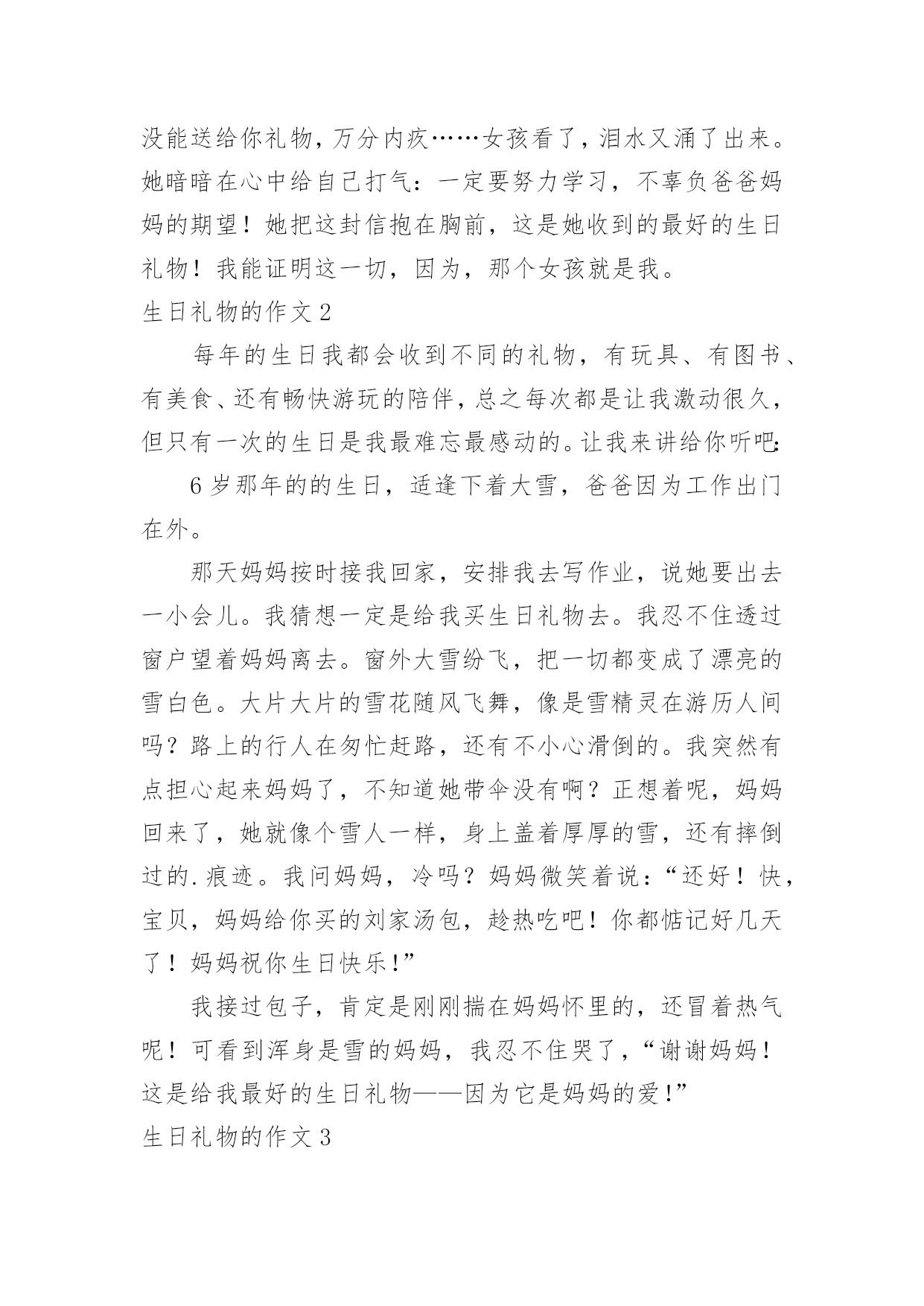 没能送给你礼物，万分内疚……女孩看了，泪水又涌了出来。她暗暗在心中给自己打气：一定要努力学习，不辜负爸爸妈妈的期望！她把这封信抱在胸前，这是她收到的最好的生日礼物！我能证明这一切，因为，那个女孩就是我。

生日礼物的作文 2

每年的生日我都会收到不同的礼物，有玩具、有图书、有美食、还有畅快游玩的陪伴，总之每次都是让我激动很久，但只有一次的生日是我最难忘最感动的。让我来讲给你听吧：

6 岁那年的的生日，适逢下着大雪，爸爸因为工作出门在外。

那天妈妈按时接我回家，安排我去写作业，说她要出去一小会儿。我猜想一定是给我买生日礼物去。我忍不住透过窗户望着妈妈离去。窗外大雪纷飞，把一切都变成了漂亮的雪白色。大片大片的雪花随风飞舞，像是雪精灵在游历人间吗？路上的行人在匆忙赶路，还有不小心滑倒的。我突然有点担心起来妈妈了，不知道她带伞没有啊？正想着呢，妈妈回来了，她就像个雪人一样，身上盖着厚厚的雪，还有摔倒过的.痕迹。我问妈妈，冷吗？妈妈微笑着说：“还好！快，宝贝，妈妈给你买的刘家汤包，趁热吃吧！你都惦记好几天了！妈妈祝你生日快乐!”

我接过包子，肯定是刚刚揣在妈妈怀里的，还冒着热气呢！可看到浑身是雪的妈妈，我忍不住哭了，“谢谢妈妈！这是给我最好的生日礼物——因为它是妈妈的爱!”

生日礼物的作文 3